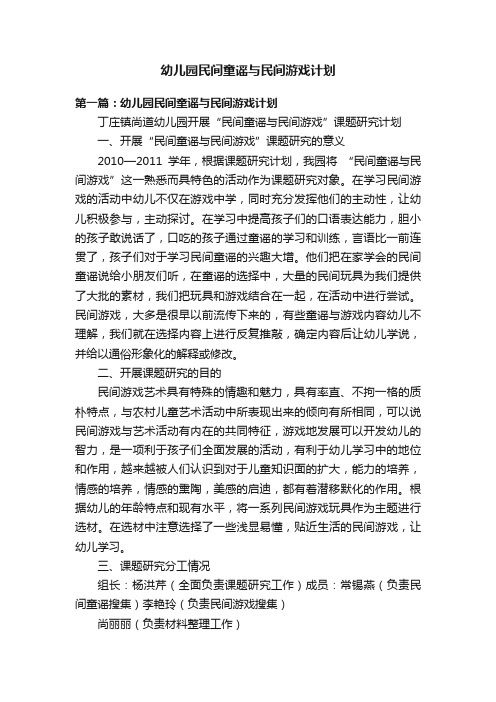 幼儿园民间童谣与民间游戏计划

第一篇：幼儿园民间童谣与民间游戏计划

丁庄镇尚道幼儿园开展“民间童谣与民间游戏”课题研究计划

一、开展“民间童谣与民间游戏”课题研究的意义

2010—2011 学年，根据课题研究计划，我园将 “民间童谣与民间游戏”这一熟悉而具特色的活动作为课题研究对象。在学习民间游戏的活动中幼儿不仅在游戏中学，同时充分发挥他们的主动性，让幼儿积极参与，主动探讨。在学习中提高孩子们的口语表达能力，胆小的孩子敢说话了，口吃的孩子通过童谣的学习和训练，言语比一前连贯了，孩子们对于学习民间童谣的兴趣大增。他们把在家学会的民间童谣说给小朋友们听，在童谣的选择中，大量的民间玩具为我们提供了大批的素材，我们把玩具和游戏结合在一起，在活动中进行尝试。民间游戏，大多是很早以前流传下来的，有些童谣与游戏内容幼儿不理解，我们就在选择内容上进行反复推敲，确定内容后让幼儿学说，并给以通俗形象化的解释或修改。

二、开展课题研究的目的

民间游戏艺术具有特殊的情趣和魅力，具有率直、不拘一格的质朴特点，与农村儿童艺术活动中所表现出来的倾向有所相同，可以说民间游戏与艺术活动有内在的共同特征，游戏地发展可以开发幼儿的智力，是一项利于孩子们全面发展的活动，有利于幼儿学习中的地位和作用，越来越被人们认识到对于儿童知识面的扩大，能力的培养，情感的培养，情感的熏陶，美感的启迪，都有着潜移默化的作用。根据幼儿的年龄特点和现有水平，将一系列民间游戏玩具作为主题进行选材。在选材中注意选择了一些浅显易懂，贴近生活的民间游戏，让幼儿学习。

三、课题研究分工情况

组长：杨洪芹（全面负责课题研究工作）成员：常锡燕（负责民间童谣搜集）李艳玲（负责民间游戏搜集）

尚丽丽（负责材料整理工作）